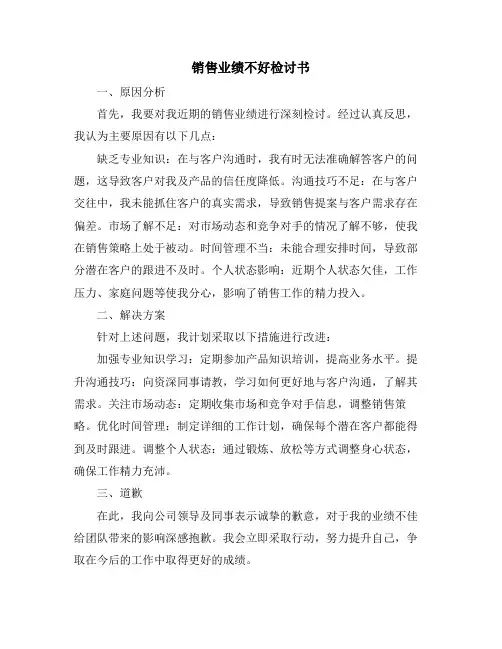 销售业绩不好检讨书

一、原因分析

首先，我要对我近期的销售业绩进行深刻检讨。经过认真反思，我认为主要原因有以下几点：

缺乏专业知识：在与客户沟通时，我有时无法准确解答客户的问题，这导致客户对我及产品的信任度降低。沟通技巧不足：在与客户交往中，我未能抓住客户的真实需求，导致销售提案与客户需求存在偏差。市场了解不足：对市场动态和竞争对手的情况了解不够，使我在销售策略上处于被动。时间管理不当：未能合理安排时间，导致部分潜在客户的跟进不及时。个人状态影响：近期个人状态欠佳，工作压力、家庭问题等使我分心，影响了销售工作的精力投入。

二、解决方案

针对上述问题，我计划采取以下措施进行改进：

加强专业知识学习：定期参加产品知识培训，提高业务水平。提升沟通技巧：向资深同事请教，学习如何更好地与客户沟通，了解其需求。关注市场动态：定期收集市场和竞争对手信息，调整销售策略。优化时间管理：制定详细的工作计划，确保每个潜在客户都能得到及时跟进。调整个人状态：通过锻炼、放松等方式调整身心状态，确保工作精力充沛。

三、道歉

在此，我向公司领导及同事表示诚挚的歉意，对于我的业绩不佳给团队带来的影响深感抱歉。我会立即采取行动，努力提升自己，争取在今后的工作中取得更好的成绩。